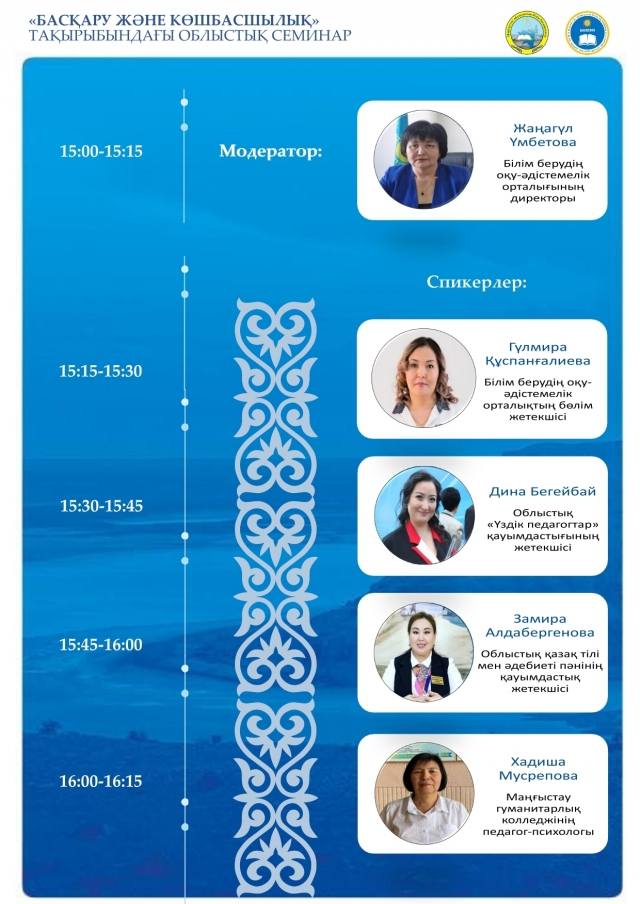 «БАСҚАРУ ЖӘНЕ КӨШБАСШЫЛЫҚ»
ТАҚЫРЫБЫНДАҒЫ ОБЛЫСТЫҚ СЕМИНАР

15:00-15:15

Модератор:

Жаңагүл Үмбетова
Білім берудің оқу-әдістемелік орталығының директоры

Спикерлер:

15:15-15:30

Гүлмира Құспанғалиева
Білім берудің оқу-әдістемелік орталықтың бөлім жетекшісі

15:30-15:45

Дина Бегейбай
Облыстық «Үздік педагогтар» қауымдастығының жетекшісі

15:45-16:00

Замира Алдабергенова
Облыстық қазақ тілі мен әдебиеті пәнінің қауымдастық жетекшісі

16:00-16:15

Хадиша Мусрепова
Маңғыстау гуманитарлық колледжінің педагог-психологы